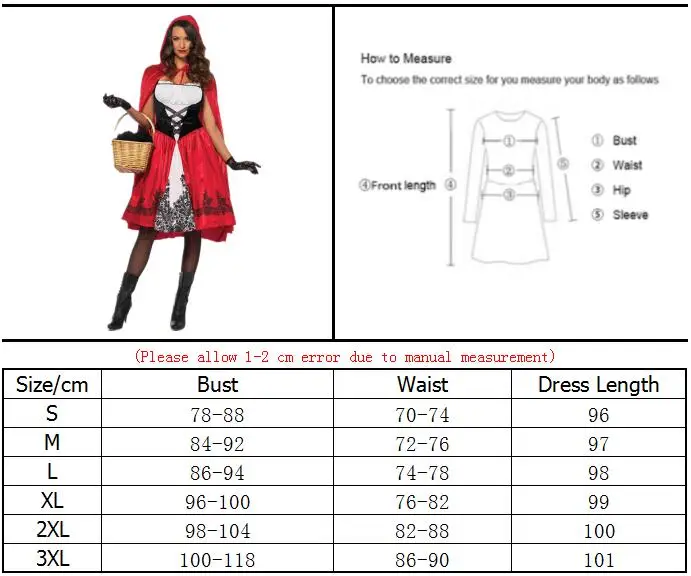 How to Measure
To choose the correct size for you measure your body as follows

④Front length ④

①
②
③
⑤

① Bust
② Waist
③ Hip
⑤ Sleeve

(Please allow 1-2 cm error due to manual measurement)

| Size/cm | Bust | Waist | Dress Length |
|---|---|---|---|
| S | 78-88 | 70-74 | 96 |
| M | 84-92 | 72-76 | 97 |
| L | 86-94 | 74-78 | 98 |
| XL | 96-100 | 76-82 | 99 |
| 2XL | 98-104 | 82-88 | 100 |
| 3XL | 100-118 | 86-90 | 101 |